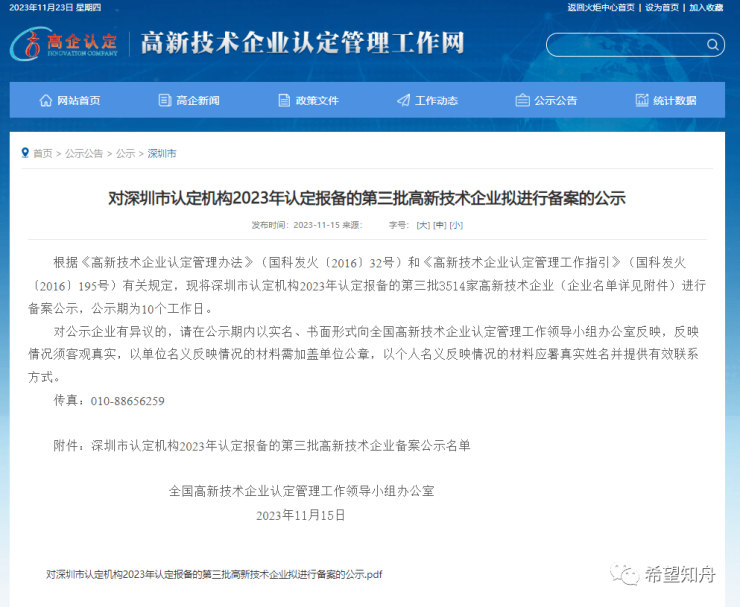 2023年11月23日 星期四

返回火炬中心首页 | 设为首页 | 加入收藏

高企认定
INNOVATION COMPANY

高新技术企业认定管理工作网

网站首页　高企新闻　政策文件　工作动态　公示公告　统计数据

首页 > 公示公告 > 公示 > 深圳市

对深圳市认定机构2023年认定报备的第三批高新技术企业拟进行备案的公示

发布时间：2023-11-15 来源：　字号：[大] [中] [小]

根据《高新技术企业认定管理办法》（国科发火〔2016〕32号）和《高新技术企业认定管理工作指引》（国科发火〔2016〕195号）有关规定，现将深圳市认定机构2023年认定报备的第三批3514家高新技术企业（企业名单详见附件）进行备案公示，公示期为10个工作日。

对公示企业有异议的，请在公示期内以实名、书面形式向全国高新技术企业认定管理工作领导小组办公室反映，反映情况须客观真实，以单位名义反映情况的材料需加盖单位公章，以个人名义反映情况的材料应署真实姓名并提供有效联系方式。

传真：010-88656259

附件：深圳市认定机构2023年认定报备的第三批高新技术企业备案公示名单

全国高新技术企业认定管理工作领导小组办公室
2023年11月15日

对深圳市认定机构2023年认定报备的第三批高新技术企业拟进行备案的公示.pdf

希望知舟